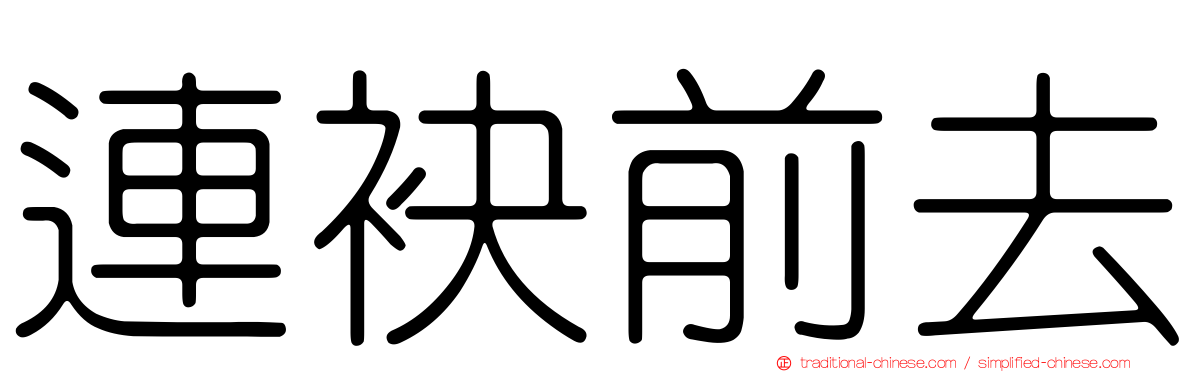 連袂前去

traditional-chinese.com / simplified-chinese.com